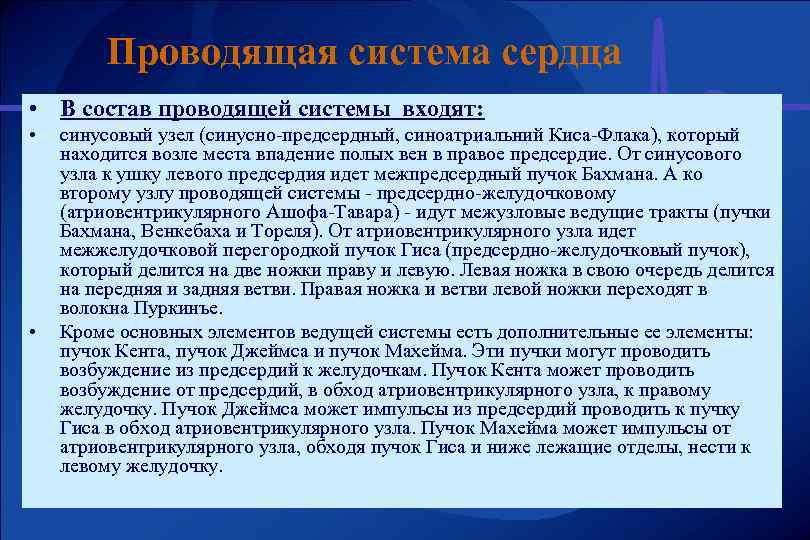 Проводящая система сердца

• В состав проводящей системы входят:

• синусовый узел (синусно-предсердный, синоатриальний Киса-Флака), который находится возле места впадение полых вен в правое предсердие. От синусового узла к ушку левого предсердия идет межпредсердный пучок Бахмана. А ко второму узлу проводящей системы - предсердно-желудочковому (атриовентрикулярного Ашофа-Тавара) - идут межузловые ведущие тракты (пучки Бахмана, Венкебаха и Тореля). От атриовентрикулярного узла идет межжелудочковой перегородкой пучок Гиса (предсердно-желудочковый пучок), который делится на две ножки праву и левую. Левая ножка в свою очередь делится на передняя и задняя ветви. Правая ножка и ветви левой ножки переходят в волокна Пуркинъе.

• Кроме основных элементов ведущей системы есть дополнительные ее элементы: пучок Кента, пучок Джеймса и пучок Махейма. Эти пучки могут проводить возбуждение из предсердий к желудочкам. Пучок Кента может проводить возбуждение от предсердий, в обход атриовентрикулярного узла, к правому желудочку. Пучок Джеймса может импульсы из предсердий проводить к пучку Гиса в обход атриовентрикулярного узла. Пучок Махейма может импульсы от атриовентрикулярного узла, обходя пучок Гиса и ниже лежащие отделы, нести к левому желудочку.